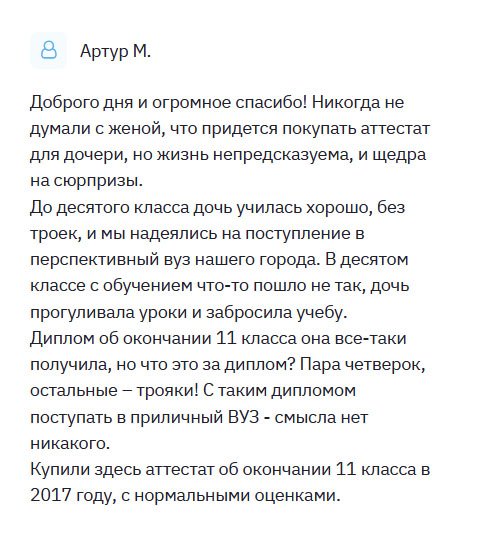 Артур М.

Доброго дня и огромное спасибо! Никогда не думали с женой, что придется покупать аттестат для дочери, но жизнь непредсказуема, и щедра на сюрпризы.
До десятого класса дочь училась хорошо, без троек, и мы надеялись на поступление в перспективный вуз нашего города. В десятом классе с обучением что-то пошло не так, дочь прогуливала уроки и забросила учебу.
Диплом об окончании 11 класса она все-таки получила, но что это за диплом? Пара четверок, остальные – трояки! С таким дипломом поступать в приличный ВУЗ - смысла нет никакого.
Купили здесь аттестат об окончании 11 класса в 2017 году, с нормальными оценками.